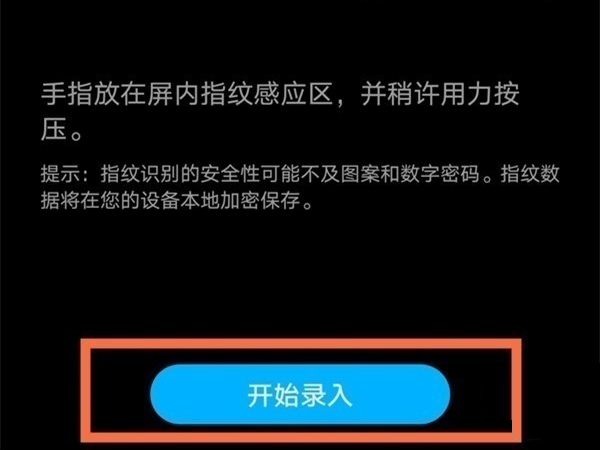 手指放在屏内指纹感应区，并稍许用力按压。

提示：指纹识别的安全性可能不及图案和数字密码。指纹数据将在您的设备本地加密保存。

开始录入